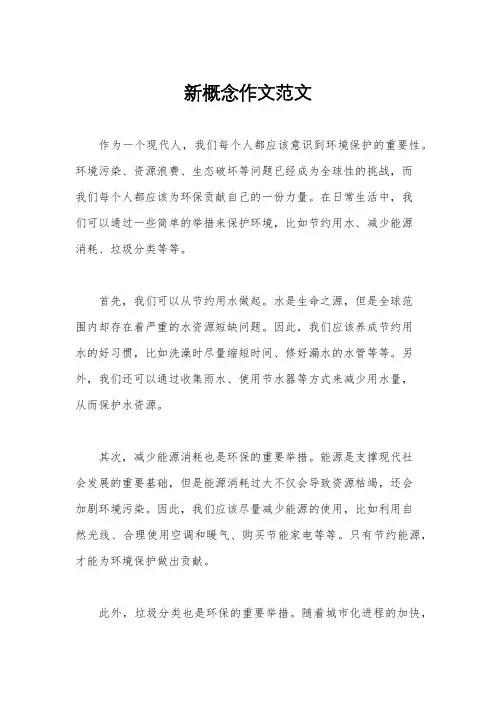 新概念作文范文

作为一个现代人，我们每个人都应该意识到环境保护的重要性。环境污染、资源浪费、生态破坏等问题已经成为全球性的挑战，而我们每个人都应该为环保贡献自己的一份力量。在日常生活中，我们可以通过一些简单的举措来保护环境，比如节约用水、减少能源消耗、垃圾分类等等。

首先，我们可以从节约用水做起。水是生命之源，但是全球范围内却存在着严重的水资源短缺问题。因此，我们应该养成节约用水的好习惯，比如洗澡时尽量缩短时间、修好漏水的水管等等。另外，我们还可以通过收集雨水、使用节水器等方式来减少用水量，从而保护水资源。

其次，减少能源消耗也是环保的重要举措。能源是支撑现代社会发展的重要基础，但是能源消耗过大不仅会导致资源枯竭，还会加剧环境污染。因此，我们应该尽量减少能源的使用，比如利用自然光线、合理使用空调和暖气、购买节能家电等等。只有节约能源，才能为环境保护做出贡献。

此外，垃圾分类也是环保的重要举措。随着城市化进程的加快，